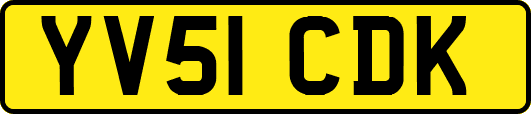 YV51 CDK